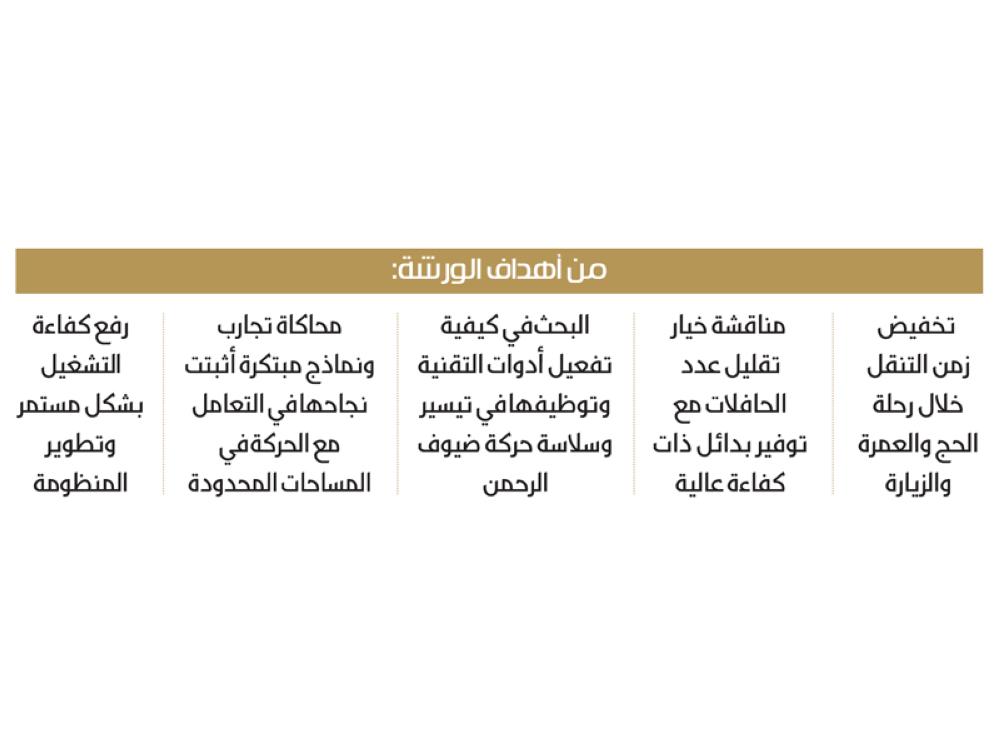 من أهداف الورشة:

تخفيض زمن التنقل خلال رحلة الحج والعمرة والزيارة

مناقشة خيار تقليل عدد الحافلات مع توفير بدائل ذات كفاءة عالية

البحث في كيفية تفعيل أدوات التقنية وتوظيفها في تيسير وسلاسة حركة ضيوف الرحمن

محاكاة تجارب ونماذج مبتكرة أثبتت نجاحها في التعامل مع الحركة في المساحات المحدودة

رفع كفاءة التشغيل بشكل مستمر وتطوير المنظومة